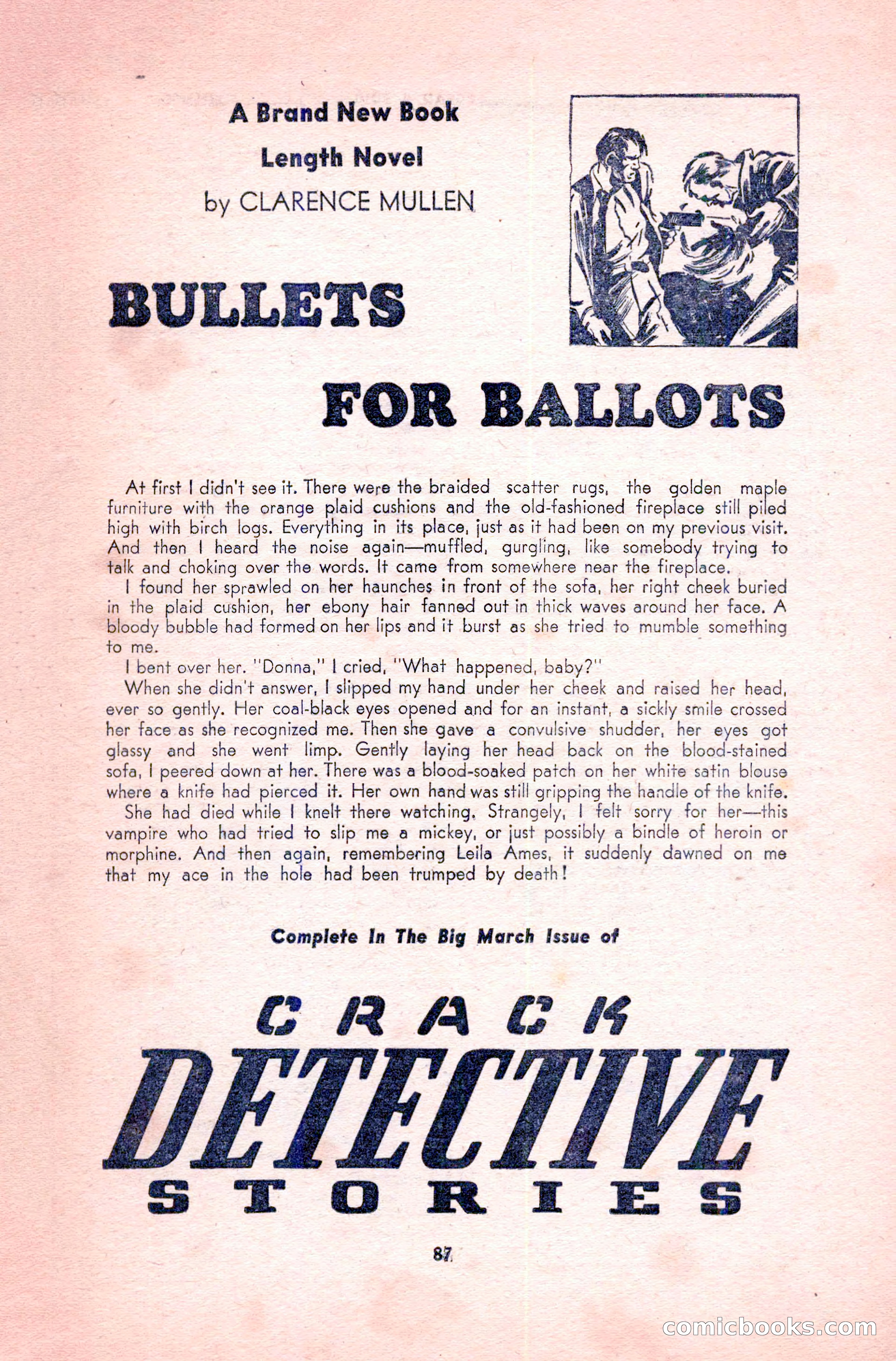 A Brand New Book Length Novel
by CLARENCE MULLEN

BULLETS FOR BALLOTS

At first I didn't see it. There were the braided scatter rugs, the golden maple furniture with the orange plaid cushions and the old-fashioned fireplace still piled high with birch logs. Everything in its place, just as it had been on my previous visit. And then I heard the noise again—muffled, gurgling, like somebody trying to talk and choking over the words. It came from somewhere near the fireplace.

I found her sprawled on her haunches in front of the sofa, her right cheek buried in the plaid cushion, her ebony hair fanned out in thick waves around her face. A bloody bubble had formed on her lips and it burst as she tried to mumble something to me.

I bent over her. "Donna," I cried, "What happened, baby?"

When she didn't answer, I slipped my hand under her cheek and raised her head, ever so gently. Her coal-black eyes opened and for an instant, a sickly smile crossed her face as she recognized me. Then she gave a convulsive shudder, her eyes got glassy and she went limp. Gently laying her head back on the blood-stained sofa, I peered down at her. There was a blood-soaked patch on her white satin blouse where a knife had pierced it. Her own hand was still gripping the handle of the knife.

She had died while I knelt there watching. Strangely, I felt sorry for her—this vampire who had tried to slip me a mickey, or just possibly a bindle of heroin or morphine. And then again, remembering Leila Ames, it suddenly dawned on me that my ace in the hole had been trumped by death!

Complete In The Big March Issue of

CRACK
DETECTIVE
STORIES

87

comicbooks.com